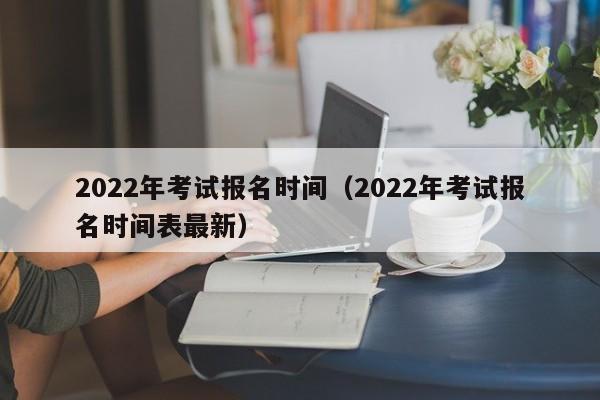 2022年考试报名时间（2022年考试报名时间表最新）